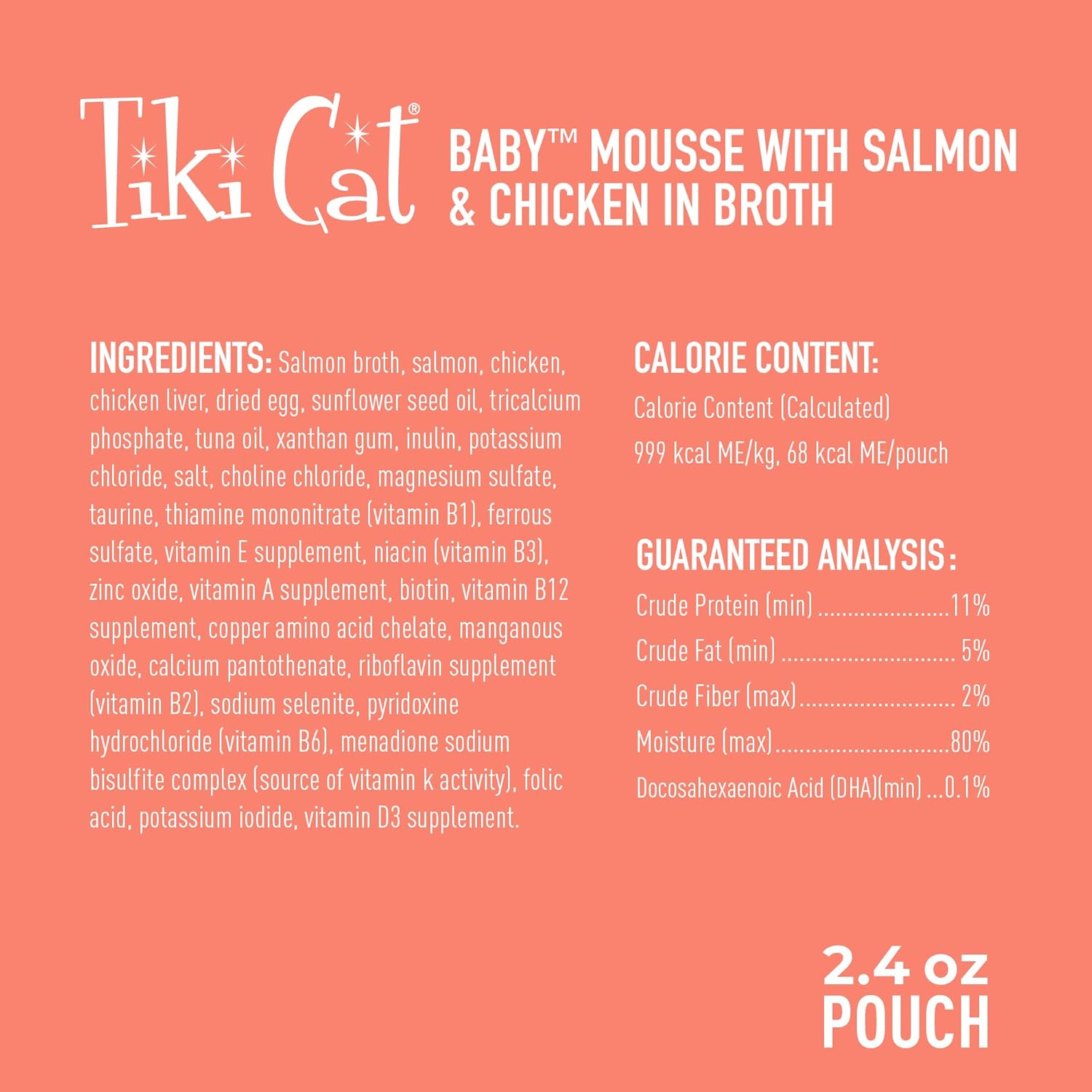 Tiki Cat®

BABY™ MOUSSE WITH SALMON & CHICKEN IN BROTH

INGREDIENTS: Salmon broth, salmon, chicken, chicken liver, dried egg, sunflower seed oil, tricalcium phosphate, tuna oil, xanthan gum, inulin, potassium chloride, salt, choline chloride, magnesium sulfate, taurine, thiamine mononitrate (vitamin B1), ferrous sulfate, vitamin E supplement, niacin (vitamin B3), zinc oxide, vitamin A supplement, biotin, vitamin B12 supplement, copper amino acid chelate, manganous oxide, calcium pantothenate, riboflavin supplement (vitamin B2), sodium selenite, pyridoxine hydrochloride (vitamin B6), menadione sodium bisulfite complex (source of vitamin k activity), folic acid, potassium iodide, vitamin D3 supplement.

CALORIE CONTENT:
Calorie Content (Calculated)
999 kcal ME/kg, 68 kcal ME/pouch

GUARANTEED ANALYSIS:
Crude Protein (min) 11%
Crude Fat (min) 5%
Crude Fiber (max) 2%
Moisture (max) 80%
Docosahexaenoic Acid (DHA)(min) 0.1%

2.4 oz
POUCH